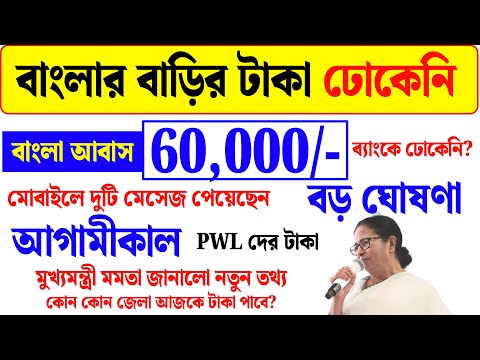 বাংলার বাড়ির টাকা ঢোকেনি

বাংলা আবাস 60,000/- ব্যাংকে ঢোকেনি?

মোবাইলে দুটি মেসেজ পেয়েছেন

বড় ঘোষণা

আগামীকাল

PWL দের টাকা

মুখ্যমন্ত্রী মমতা জানালো নতুন তথ্য

কোন কোন জেলা আজকে টাকা পাবে?